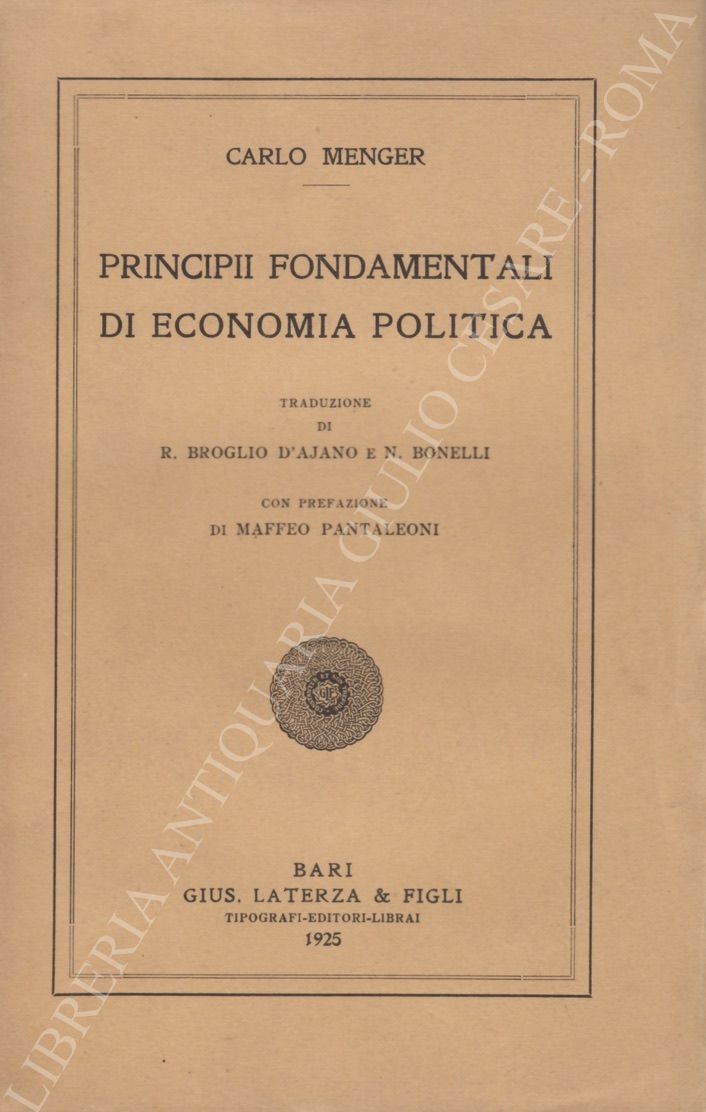 CARLO MENGER

PRINCIPII FONDAMENTALI DI ECONOMIA POLITICA

TRADUZIONE
DI
R. BROGLIO D'AJANO E N. BONELLI

CON PREFAZIONE
DI MAFFEO PANTALEONI

BARI
GIUS. LATERZA & FIGLI
TIPOGRAFI-EDITORI-LIBRAI
1925

LIBRERIA ANTIQUARIA GIULIO CESARE - ROMA